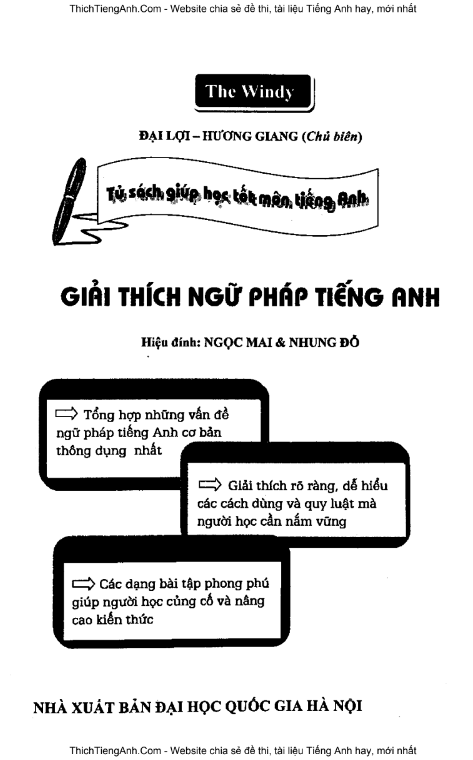 ThichTiengAnh.Com - Website chia sẻ đề thi, tài liệu Tiếng Anh hay, mới nhất

The Windy

ĐẠI LỢI – HƯƠNG GIANG (Chủ biên)

Tủ sách giúp học tốt môn tiếng Anh

GIẢI THÍCH NGỮ PHÁP TIẾNG ANH

Hiệu đính: NGỌC MAI & NHUNG ĐỖ

Tổng hợp những vấn đề ngữ pháp tiếng Anh cơ bản thông dụng nhất

Giải thích rõ ràng, dễ hiểu các cách dùng và quy luật mà người học cần nắm vững

Các dạng bài tập phong phú giúp người học củng cố và nâng cao kiến thức

NHÀ XUẤT BẢN ĐẠI HỌC QUỐC GIA HÀ NỘI

ThichTiengAnh.Com - Website chia sẻ đề thi, tài liệu Tiếng Anh hay, mới nhất